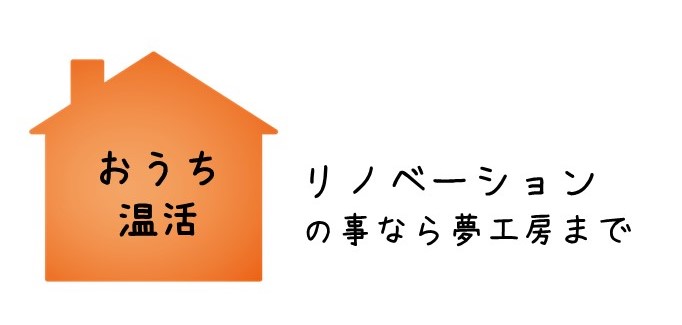 おうち
温活

リノベーション
の事なら夢工房まで